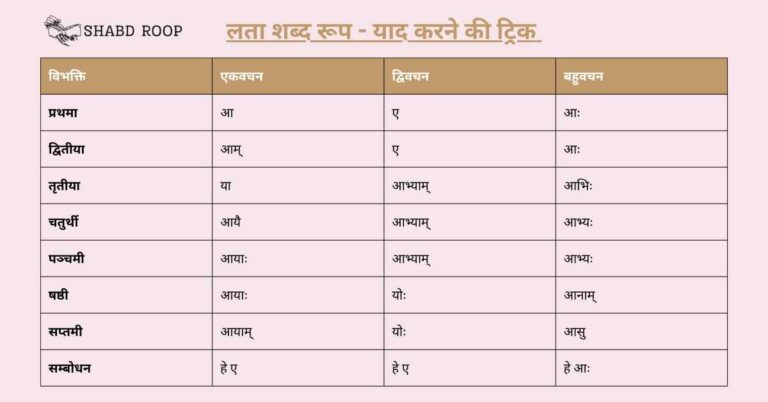 SHABD ROOP

लता शब्द रूप - याद करने की ट्रिक

| विभक्ति | एकवचन | द्विवचन | बहुवचन |
|---|---|---|---|
| प्रथमा | आ | ए | आः |
| द्वितीया | आम् | ए | आः |
| तृतीया | या | आभ्याम् | आभिः |
| चतुर्थी | आयै | आभ्याम् | आभ्यः |
| पञ्चमी | आयाः | आभ्याम् | आभ्यः |
| षष्ठी | आयाः | योः | आनाम् |
| सप्तमी | आयाम् | योः | आसु |
| सम्बोधन | हे ए | हे ए | हे आः |